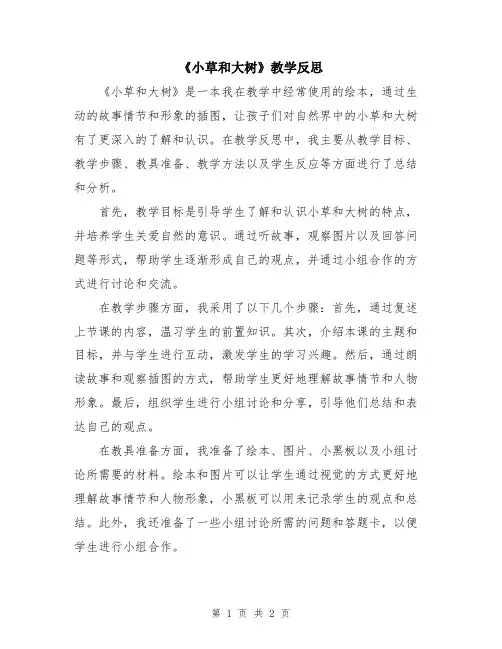 《小草和大树》教学反思

《小草和大树》是一本我在教学中经常使用的绘本，通过生动的故事情节和形象的插图，让孩子们对自然界中的小草和大树有了更深入的了解和认识。在教学反思中，我主要从教学目标、教学步骤、教具准备、教学方法以及学生反应等方面进行了总结和分析。

首先，教学目标是引导学生了解和认识小草和大树的特点，并培养学生关爱自然的意识。通过听故事，观察图片以及回答问题等形式，帮助学生逐渐形成自己的观点，并通过小组合作的方式进行讨论和交流。

在教学步骤方面，我采用了以下几个步骤：首先，通过复述上节课的内容，温习学生的前置知识。其次，介绍本课的主题和目标，并与学生进行互动，激发学生的学习兴趣。然后，通过朗读故事和观察插图的方式，帮助学生更好地理解故事情节和人物形象。最后，组织学生进行小组讨论和分享，引导他们总结和表达自己的观点。

在教具准备方面，我准备了绘本、图片、小黑板以及小组讨论所需要的材料。绘本和图片可以让学生通过视觉的方式更好地理解故事情节和人物形象，小黑板可以用来记录学生的观点和总结。此外，我还准备了一些小组讨论所需的问题和答题卡，以便学生进行小组合作。

第 1 页 共 2 页